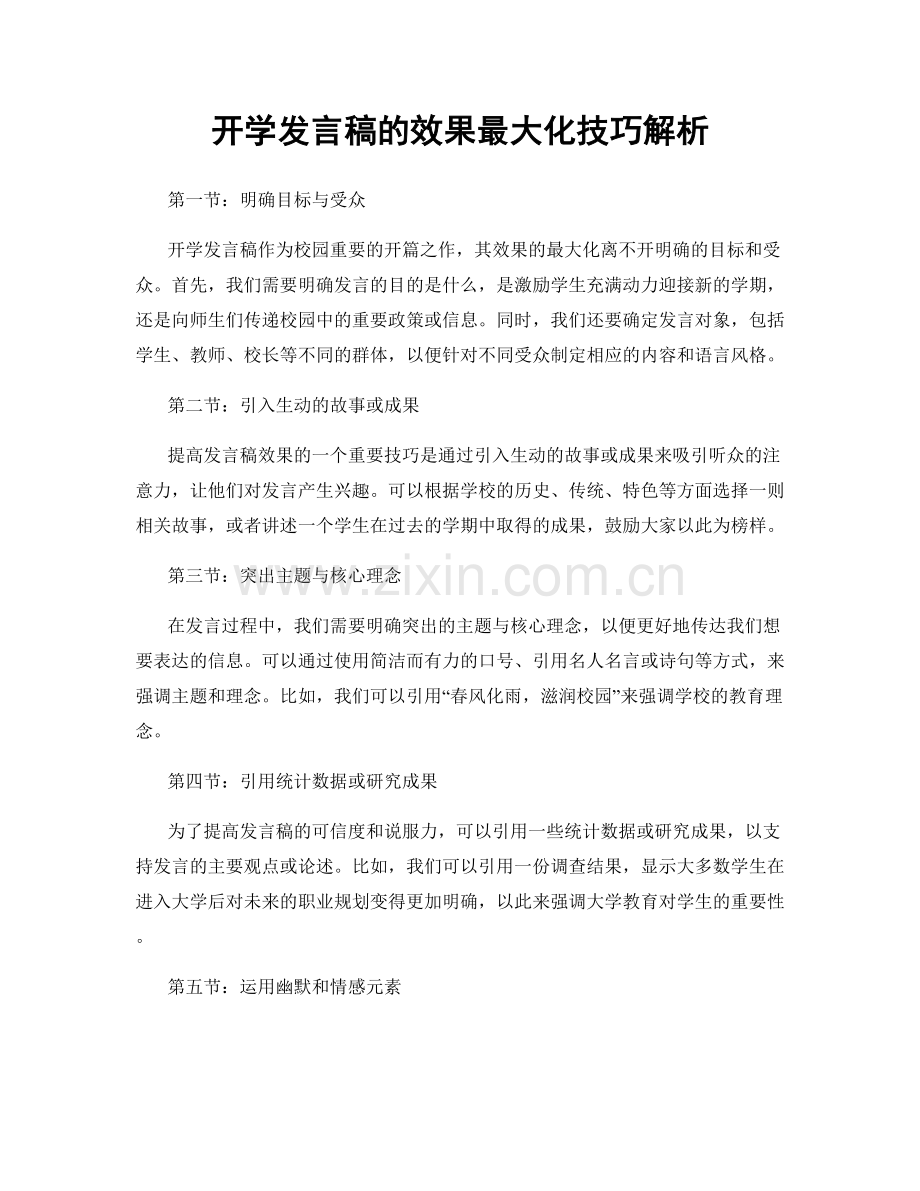 开学发言稿的效果最大化技巧解析

第一节：明确目标与受众

开学发言稿作为校园重要的开篇之作，其效果的最大化离不开明确的目标和受众。首先，我们需要明确发言的目的是什么，是激励学生充满动力迎接新的学期，还是向师生们传递校园中的重要政策或信息。同时，我们还要确定发言对象，包括学生、教师、校长等不同的群体，以便针对不同受众制定相应的内容和语言风格。

第二节：引入生动的故事或成果

提高发言稿效果的一个重要技巧是通过引入生动的故事或成果来吸引听众的注意力，让他们对发言产生兴趣。可以根据学校的历史、传统、特色等方面选择一则相关故事，或者讲述一个学生在过去的学期中取得的成果，鼓励大家以此为榜样。

第三节：突出主题与核心理念

在发言过程中，我们需要明确突出的主题与核心理念，以便更好地传达我们想要表达的信息。可以通过使用简洁而有力的口号、引用名人名言或诗句等方式，来强调主题和理念。比如，我们可以引用“春风化雨，滋润校园”来强调学校的教育理念。

第四节：引用统计数据或研究成果

为了提高发言稿的可信度和说服力，可以引用一些统计数据或研究成果，以支持发言的主要观点或论述。比如，我们可以引用一份调查结果，显示大多数学生在进入大学后对未来的职业规划变得更加明确，以此来强调大学教育对学生的重要性。

第五节：运用幽默和情感元素

www.zixin.com.cn